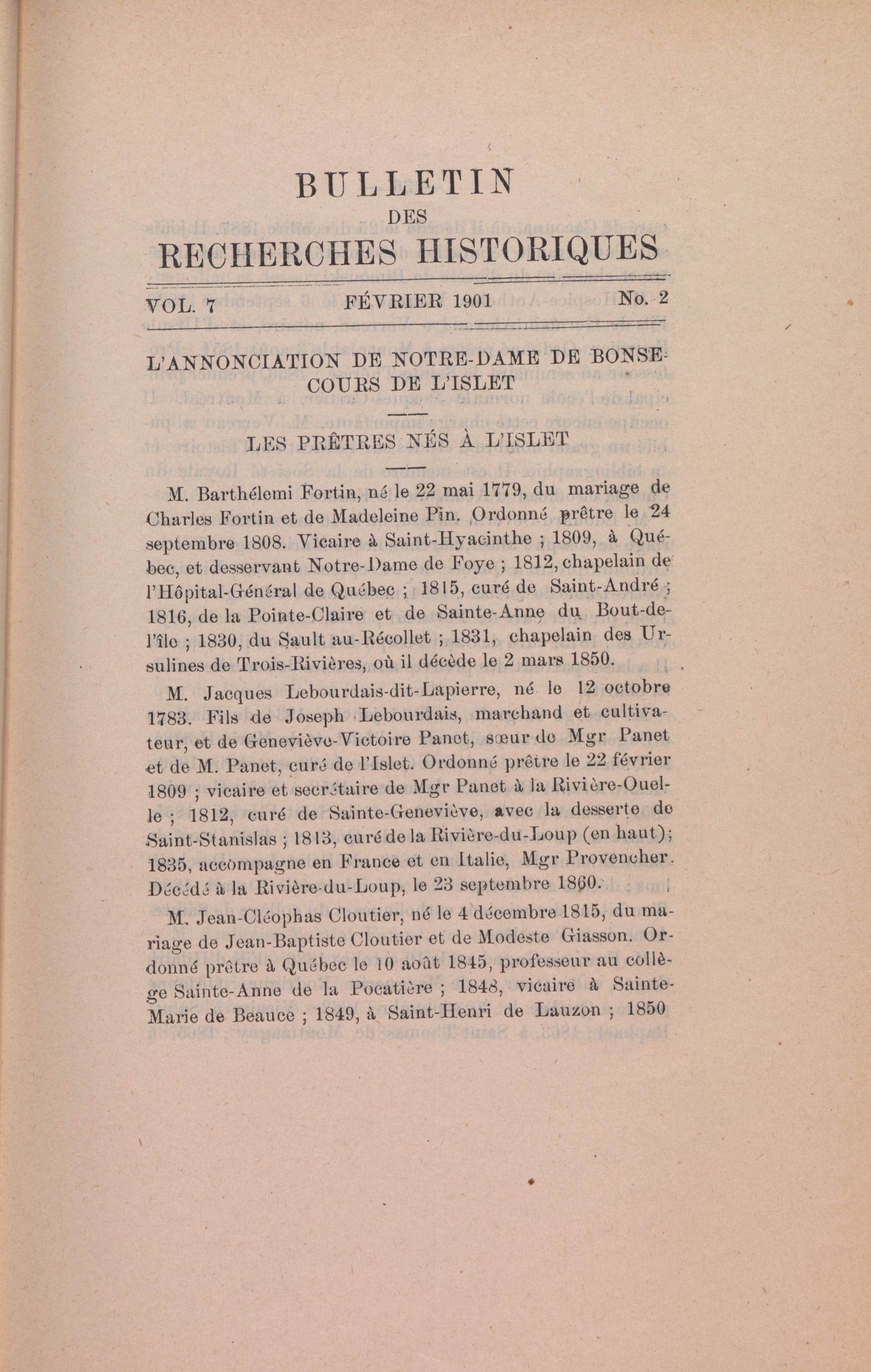 BULLETIN
DES
RECHERCHES HISTORIQUES

VOL. 7 FÉVRIER 1901 No. 2

L'ANNONCIATION DE NOTRE-DAME DE BONSECOURS DE L'ISLET

LES PRÊTRES NÉS À L'ISLET

M. Barthélemi Fortin, né le 22 mai 1779, du mariage de Charles Fortin et de Madeleine Pin. Ordonné prêtre le 24 septembre 1808. Vicaire à Saint-Hyacinthe ; 1809, à Québec, et desservant Notre-Dame de Foye ; 1812, chapelain de l'Hôpital-Général de Québec ; 1815, curé de Saint-André ; 1816, de la Pointe-Claire et de Sainte-Anne du Bout-de-l'île ; 1830, du Sault au-Récollet ; 1831, chapelain des Ursulines de Trois-Rivières, où il décède le 2 mars 1850.

M. Jacques Lebourdais-dit-Lapierre, né le 12 octobre 1783. Fils de Joseph Lebourdais, marchand et cultivateur, et de Geneviève-Victoire Panet, sœur de Mgr Panet et de M. Panet, curé de l'Islet. Ordonné prêtre le 22 février 1809 ; vicaire et secrétaire de Mgr Panet à la Rivière-Ouelle ; 1812, curé de Sainte-Geneviève, avec la desserte de Saint-Stanislas ; 1813, curé de la Rivière-du-Loup (en haut); 1835, accompagne en France et en Italie, Mgr Provencher. Décédé à la Rivière-du-Loup, le 23 septembre 1860.

M. Jean-Cléophas Cloutier, né le 4 décembre 1815, du mariage de Jean-Baptiste Cloutier et de Modeste Giasson. Ordonné prêtre à Québec le 10 août 1845, professeur au collège Sainte-Anne de la Pocatière ; 1848, vicaire à Sainte-Marie de Beauce ; 1849, à Saint-Henri de Lauzon ; 1850